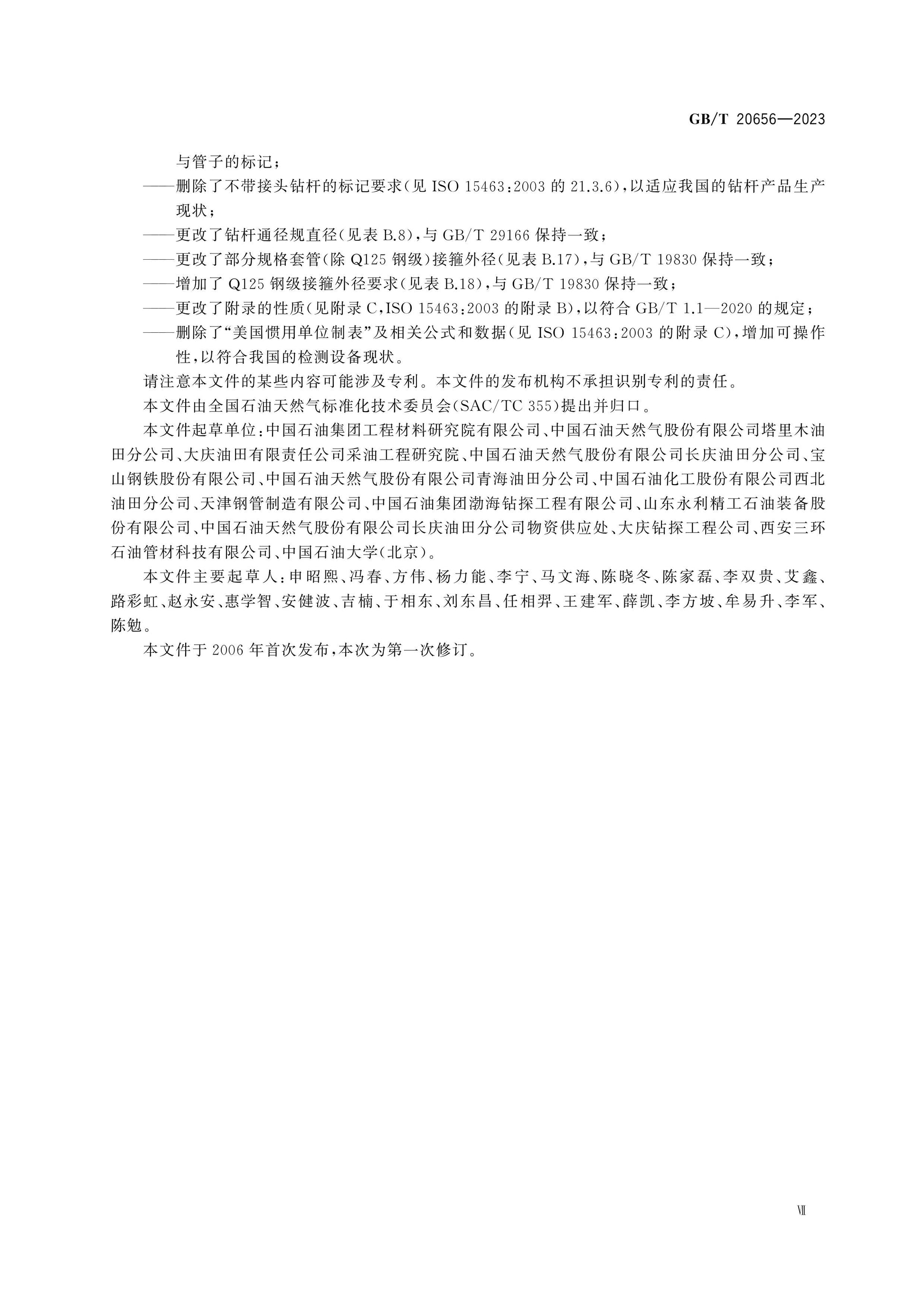 GB/T 20656—2023

与管子的标记；

——删除了不带接头钻杆的标记要求(见ISO 15463:2003的21.3.6)，以适应我国的钻杆产品生产现状；

——更改了钻杆通径规直径(见表B.8)，与GB/T 29166保持一致；

——更改了部分规格套管(除Q125钢级)接箍外径(见表B.17)，与GB/T 19830保持一致；

——增加了Q125钢级接箍外径要求(见表B.18)，与GB/T 19830保持一致；

——更改了附录的性质(见附录C，ISO 15463:2003的附录B)，以符合GB/T 1.1—2020的规定；

——删除了“美国惯用单位制表”及相关公式和数据(见ISO 15463:2003的附录C)，增加可操作性，以符合我国的检测设备现状。

请注意本文件的某些内容可能涉及专利。本文件的发布机构不承担识别专利的责任。

本文件由全国石油天然气标准化技术委员会(SAC/TC 355)提出并归口。

本文件起草单位：中国石油集团工程材料研究院有限公司、中国石油天然气股份有限公司塔里木油田分公司、大庆油田有限责任公司采油工程研究院、中国石油天然气股份有限公司长庆油田分公司、宝山钢铁股份有限公司、中国石油天然气股份有限公司青海油田分公司、中国石油化工股份有限公司西北油田分公司、天津钢管制造有限公司、中国石油集团渤海钻探工程有限公司、山东永利精工石油装备股份有限公司、中国石油天然气股份有限公司长庆油田分公司物资供应处、大庆钻探工程公司、西安三环石油管材科技有限公司、中国石油大学(北京)。

本文件主要起草人：申昭熙、冯春、方伟、杨力能、李宁、马文海、陈晓冬、陈家磊、李双贵、艾鑫、路彩虹、赵永安、惠学智、安健波、吉楠、于相东、刘东昌、任相羿、王建军、薛凯、李方坡、牟易升、李军、陈勉。

本文件于2006年首次发布，本次为第一次修订。

Ⅶ